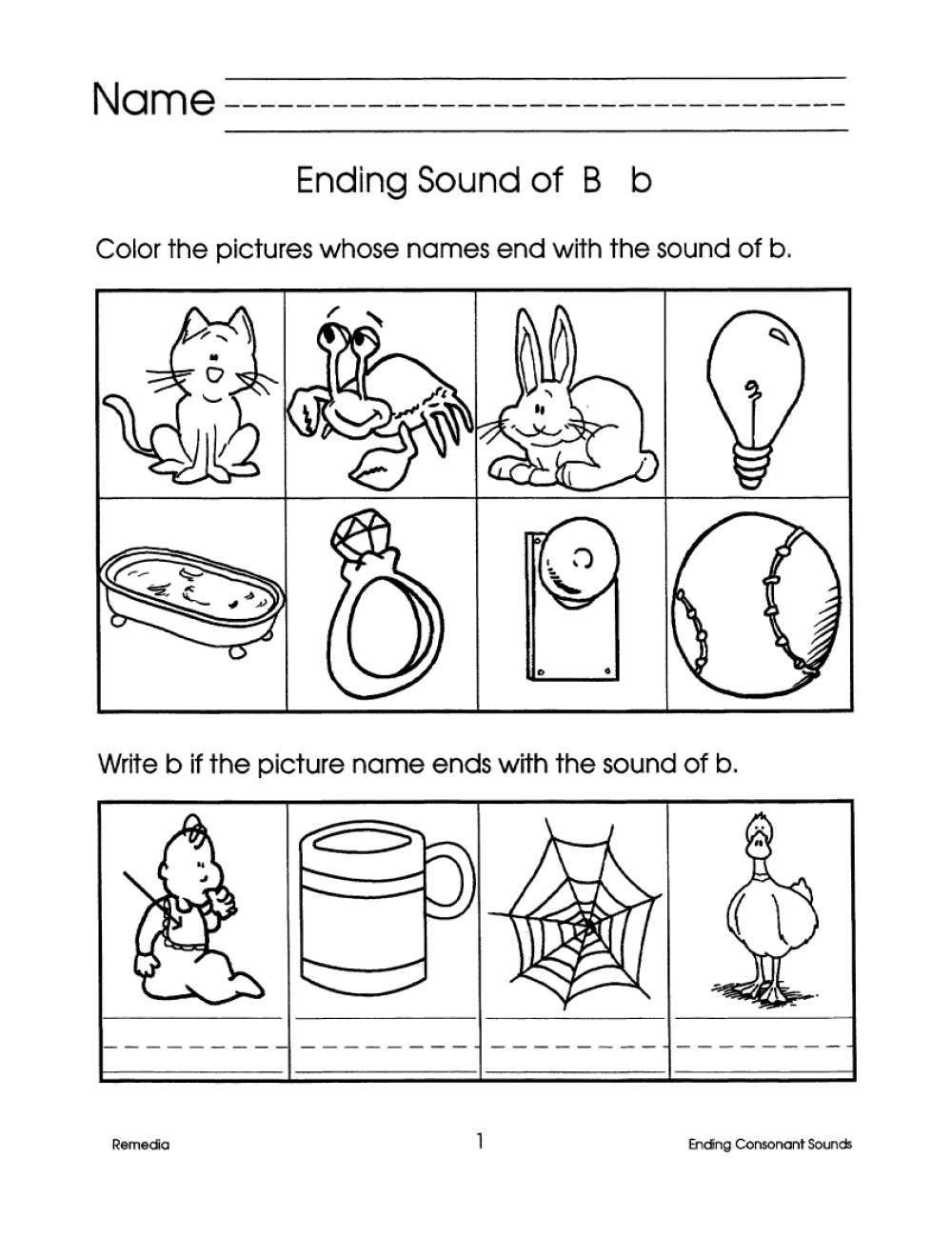 Name

Ending Sound of B b

Color the pictures whose names end with the sound of b.

Write b if the picture name ends with the sound of b.

Remedia

1

Ending Consonant Sounds